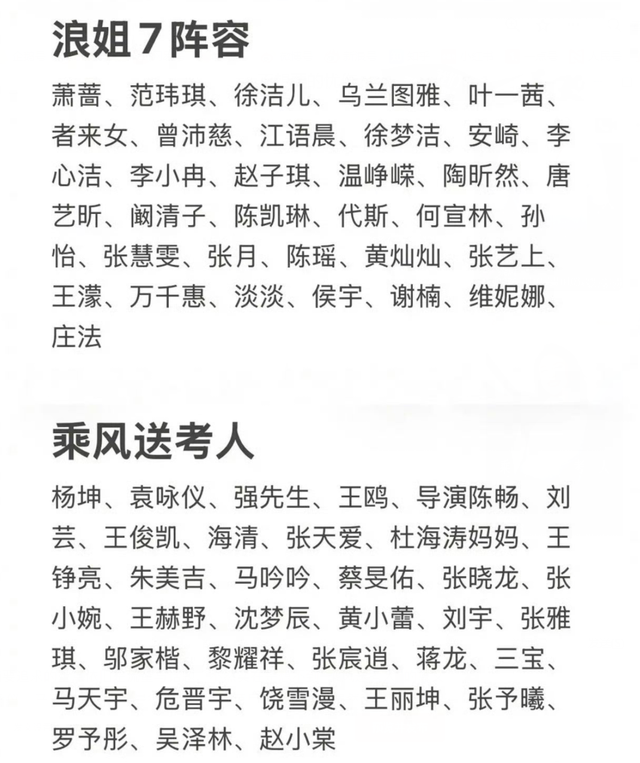 浪姐7阵容

萧蔷、范玮琪、徐洁儿、乌兰图雅、叶一茜、者来女、曾沛慈、江语晨、徐梦洁、安崎、李心洁、李小冉、赵子琪、温峥嵘、陶昕然、唐艺昕、阚清子、陈凯琳、代斯、何宣林、孙怡、张慧雯、张月、陈瑶、黄灿灿、张艺上、王濛、万千惠、淡淡、侯宇、谢楠、维妮娜、庄法

乘风送考人

杨坤、袁咏仪、强先生、王鸥、导演陈畅、刘芸、王俊凯、海清、张天爱、杜海涛妈妈、王铮亮、朱美吉、马吟吟、蔡旻佑、张晓龙、张小婉、王赫野、沈梦辰、黄小蕾、刘宇、张雅琪、邬家楷、黎耀祥、张宸逍、蒋龙、三宝、马天宇、危晋宇、饶雪漫、王丽坤、张予曦、罗予彤、吴泽林、赵小棠